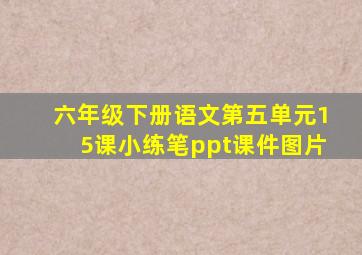 六年级下册语文第五单元15课小练笔ppt课件图片